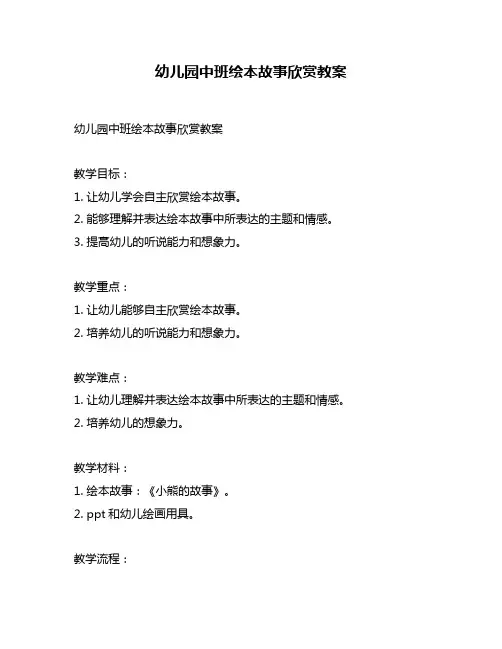 幼儿园中班绘本故事欣赏教案

幼儿园中班绘本故事欣赏教案

教学目标：

1. 让幼儿学会自主欣赏绘本故事。

2. 能够理解并表达绘本故事中所表达的主题和情感。

3. 提高幼儿的听说能力和想象力。

教学重点：

1. 让幼儿能够自主欣赏绘本故事。

2. 培养幼儿的听说能力和想象力。

教学难点：

1. 让幼儿理解并表达绘本故事中所表达的主题和情感。

2. 培养幼儿的想象力。

教学材料：

1. 绘本故事：《小熊的故事》。

2. ppt 和幼儿绘画用具。

教学流程：